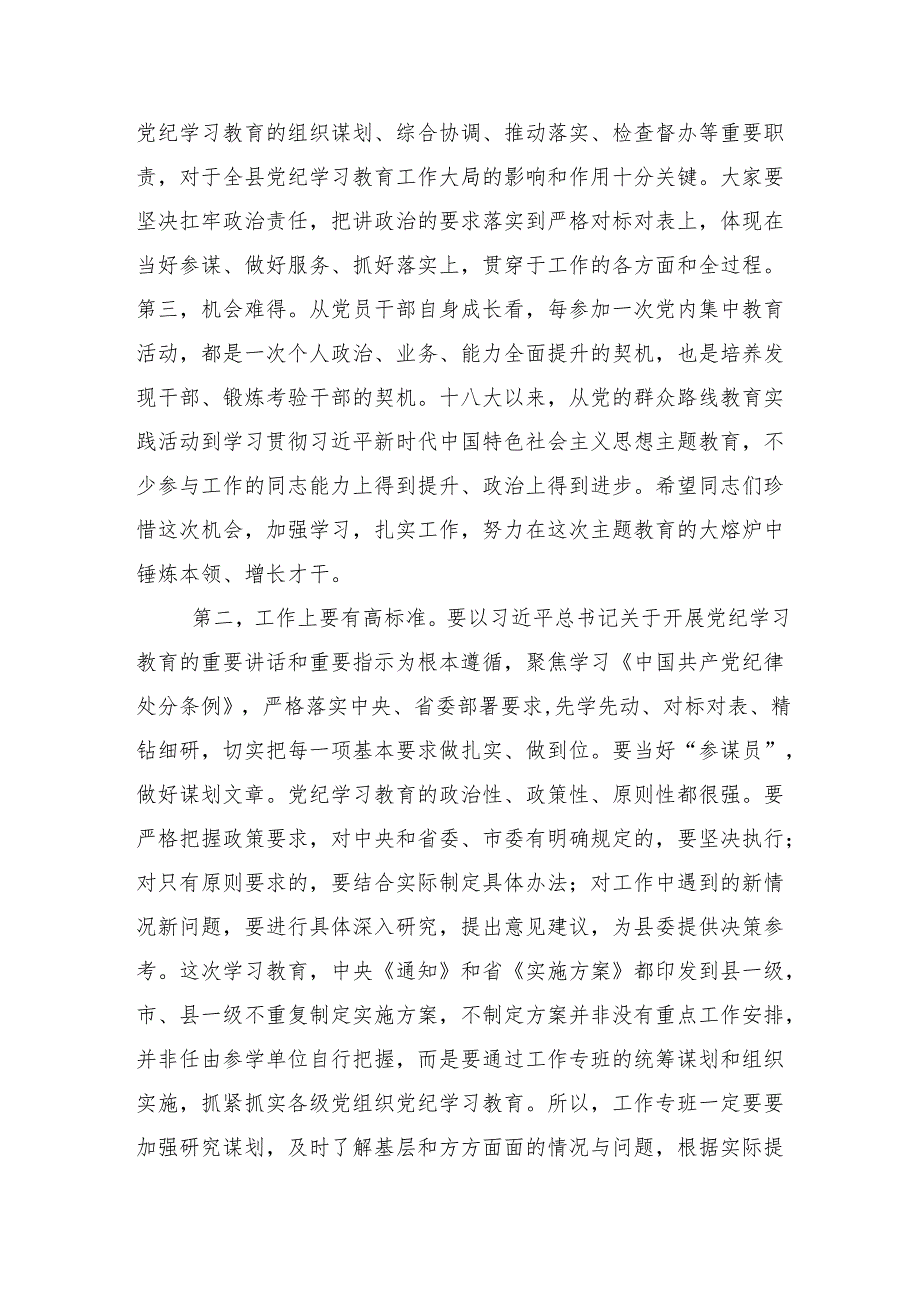 党纪学习教育的组织谋划、综合协调、推动落实、检查督办等重要职责，对于全县党纪学习教育工作大局的影响和作用十分关键。大家要坚决扛牢政治责任，把讲政治的要求落实到严格对标对表上，体现在当好参谋、做好服务、抓好落实上，贯穿于工作的各方面和全过程。第三，机会难得。从党员干部自身成长看，每参加一次党内集中教育活动，都是一次个人政治、业务、能力全面提升的契机，也是培养发现干部、锻炼考验干部的契机。十八大以来，从党的群众路线教育实践活动到学习贯彻习近平新时代中国特色社会主义思想主题教育，不少参与工作的同志能力上得到提升、政治上得到进步。希望同志们珍惜这次机会，加强学习，扎实工作，努力在这次主题教育的大熔炉中锤炼本领、增长才干。

第二，工作上要有高标准。要以习近平总书记关于开展党纪学习教育的重要讲话和重要指示为根本遵循，聚焦学习《中国共产党纪律处分条例》，严格落实中央、省委部署要求,先学先动、对标对表、精钻细研，切实把每一项基本要求做扎实、做到位。要当好“参谋员”，做好谋划文章。党纪学习教育的政治性、政策性、原则性都很强。要严格把握政策要求，对中央和省委、市委有明确规定的，要坚决执行；对只有原则要求的，要结合实际制定具体办法；对工作中遇到的新情况新问题，要进行具体深入研究，提出意见建议，为县委提供决策参考。这次学习教育，中央《通知》和省《实施方案》都印发到县一级，市、县一级不重复制定实施方案，不制定方案并非没有重点工作安排，并非任由参学单位自行把握，而是要通过工作专班的统筹谋划和组织实施，抓紧抓实各级党组织党纪学习教育。所以，工作专班一定要要加强研究谋划，及时了解基层和方方面面的情况与问题，根据实际提